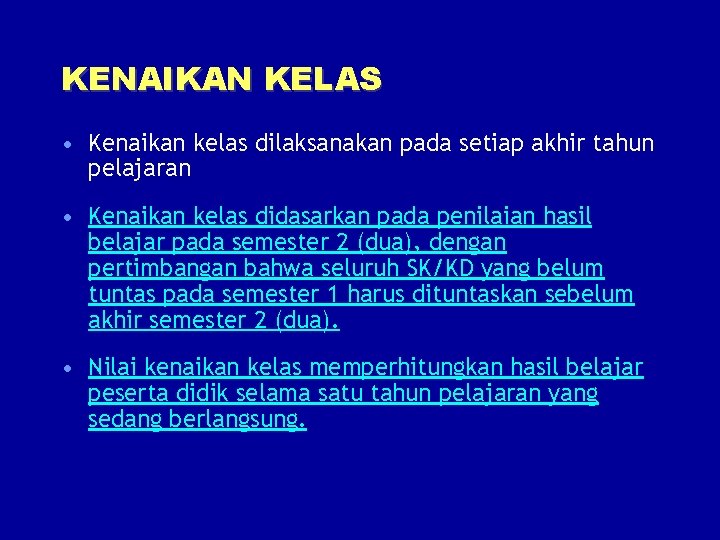 KENAIKAN KELAS

• Kenaikan kelas dilaksanakan pada setiap akhir tahun pelajaran

• Kenaikan kelas didasarkan pada penilaian hasil belajar pada semester 2 (dua), dengan pertimbangan bahwa seluruh SK/KD yang belum tuntas pada semester 1 harus dituntaskan sebelum akhir semester 2 (dua).

• Nilai kenaikan kelas memperhitungkan hasil belajar peserta didik selama satu tahun pelajaran yang sedang berlangsung.